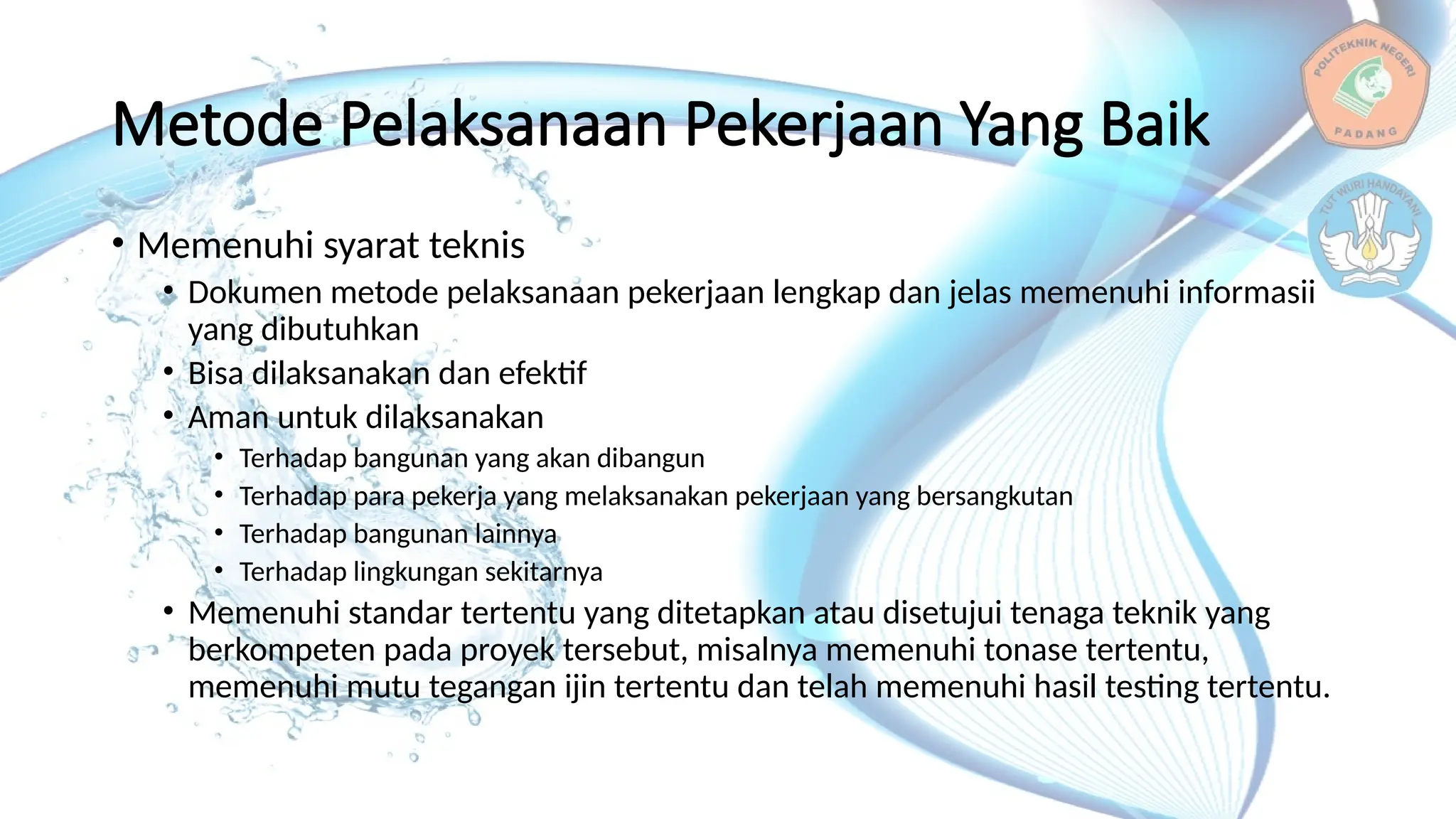 POLITEKNIK NEGERI PADANG

TUT WURI HANDAYANI

Metode Pelaksanaan Pekerjaan Yang Baik

• Memenuhi syarat teknis
• Dokumen metode pelaksanaan pekerjaan lengkap dan jelas memenuhi informasii yang dibutuhkan
• Bisa dilaksanakan dan efektif
• Aman untuk dilaksanakan
• Terhadap bangunan yang akan dibangun
• Terhadap para pekerja yang melaksanakan pekerjaan yang bersangkutan
• Terhadap bangunan lainnya
• Terhadap lingkungan sekitarnya
• Memenuhi standar tertentu yang ditetapkan atau disetujui tenaga teknik yang berkompeten pada proyek tersebut, misalnya memenuhi tonase tertentu, memenuhi mutu tegangan ijin tertentu dan telah memenuhi hasil testing tertentu.